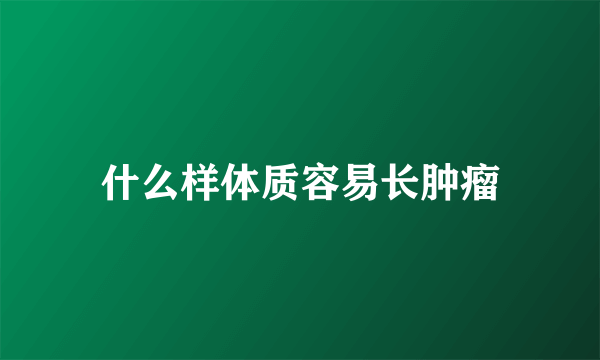 什么样体质容易长肿瘤